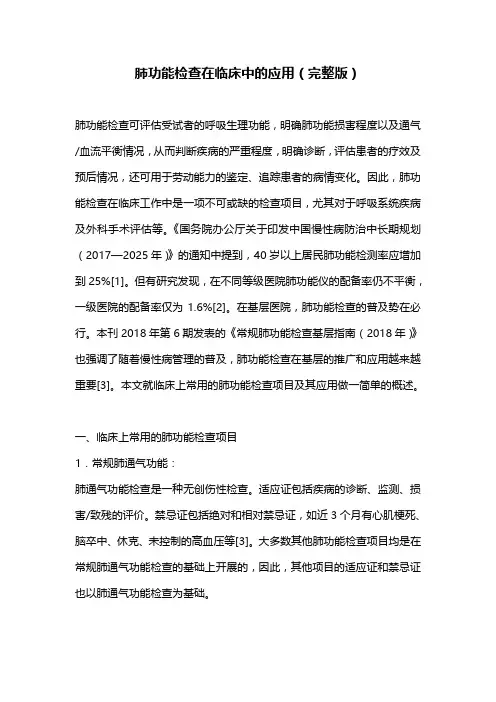 肺功能检查在临床中的应用（完整版）

肺功能检查可评估受试者的呼吸生理功能，明确肺功能损害程度以及通气/血流平衡情况，从而判断疾病的严重程度，明确诊断，评估患者的疗效及预后情况，还可用于劳动能力的鉴定、追踪患者的病情变化。因此，肺功能检查在临床工作中是一项不可或缺的检查项目，尤其对于呼吸系统疾病及外科手术评估等。《国务院办公厅关于印发中国慢性病防治中长期规划（2017—2025 年）》的通知中提到，40 岁以上居民肺功能检测率应增加到 25%[1]。但有研究发现，在不同等级医院肺功能仪的配备率仍不平衡，一级医院的配备率仅为 1.6%[2]。在基层医院，肺功能检查的普及势在必行。本刊 2018 年第 6 期发表的《常规肺功能检查基层指南（2018 年）》也强调了随着慢性病管理的普及，肺功能检查在基层的推广和应用越来越重要[3]。本文就临床上常用的肺功能检查项目及其应用做一简单的概述。

一、临床上常用的肺功能检查项目

1．常规肺通气功能：

肺通气功能检查是一种无创伤性检查。适应证包括疾病的诊断、监测、损害/致残的评价。禁忌证包括绝对和相对禁忌证，如近 3 个月有心肌梗死、脑卒中、休克、未控制的高血压等[3]。大多数其他肺功能检查项目均是在常规肺通气功能检查的基础上开展的，因此，其他项目的适应证和禁忌证也以肺通气功能检查为基础。